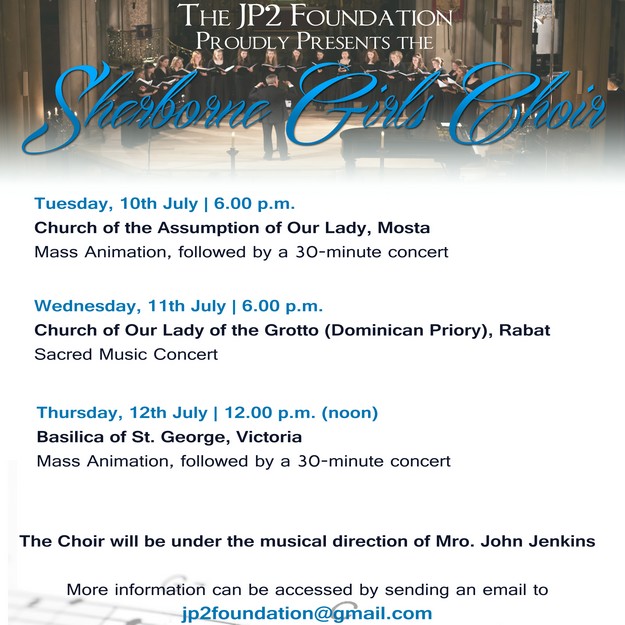 THE JP2 FOUNDATION
PROUDLY PRESENTS THE
Sherborne Girls Choir

Tuesday, 10th July | 6.00 p.m.
Church of the Assumption of Our Lady, Mosta
Mass Animation, followed by a 30-minute concert

Wednesday, 11th July | 6.00 p.m.
Church of Our Lady of the Grotto (Dominican Priory), Rabat
Sacred Music Concert

Thursday, 12th July | 12.00 p.m. (noon)
Basilica of St. George, Victoria
Mass Animation, followed by a 30-minute concert

The Choir will be under the musical direction of Mro. John Jenkins

More information can be accessed by sending an email to
jp2foundation@gmail.com